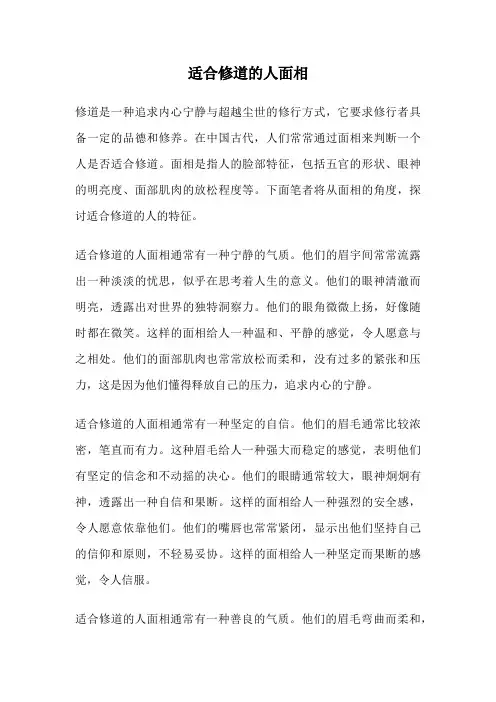 适合修道的人面相

修道是一种追求内心宁静与超越尘世的修行方式，它要求修行者具备一定的品德和修养。在中国古代，人们常常通过面相来判断一个人是否适合修道。面相是指人的脸部特征，包括五官的形状、眼神的明亮度、面部肌肉的放松程度等。下面笔者将从面相的角度，探讨适合修道的人的特征。

适合修道的人面相通常有一种宁静的气质。他们的眉宇间常常流露出一种淡淡的忧思，似乎在思考着人生的意义。他们的眼神清澈而明亮，透露出对世界的独特洞察力。他们的眼角微微上扬，好像随时都在微笑。这样的面相给人一种温和、平静的感觉，令人愿意与之相处。他们的面部肌肉也常常放松而柔和，没有过多的紧张和压力，这是因为他们懂得释放自己的压力，追求内心的宁静。

适合修道的人面相通常有一种坚定的自信。他们的眉毛通常比较浓密，笔直而有力。这种眉毛给人一种强大而稳定的感觉，表明他们有坚定的信念和不动摇的决心。他们的眼睛通常较大，眼神炯炯有神，透露出一种自信和果断。这样的面相给人一种强烈的安全感，令人愿意依靠他们。他们的嘴唇也常常紧闭，显示出他们坚持自己的信仰和原则，不轻易妥协。这样的面相给人一种坚定而果断的感觉，令人信服。

适合修道的人面相通常有一种善良的气质。他们的眉毛弯曲而柔和，